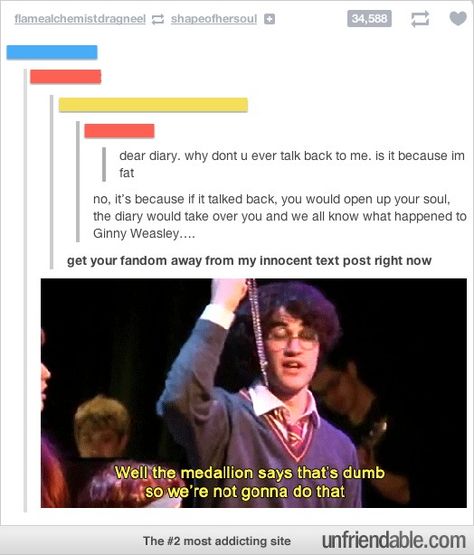 flamealchemistdragneel shapeofhersoul 34,588

dear diary. why dont u ever talk back to me. is it because im fat

no, it's because if it talked back, you would open up your soul, the diary would take over you and we all know what happened to Ginny Weasley....

get your fandom away from my innocent text post right now

Well the medallion says that's dumb so we're not gonna do that

The #2 most addicting site unfriendable.com